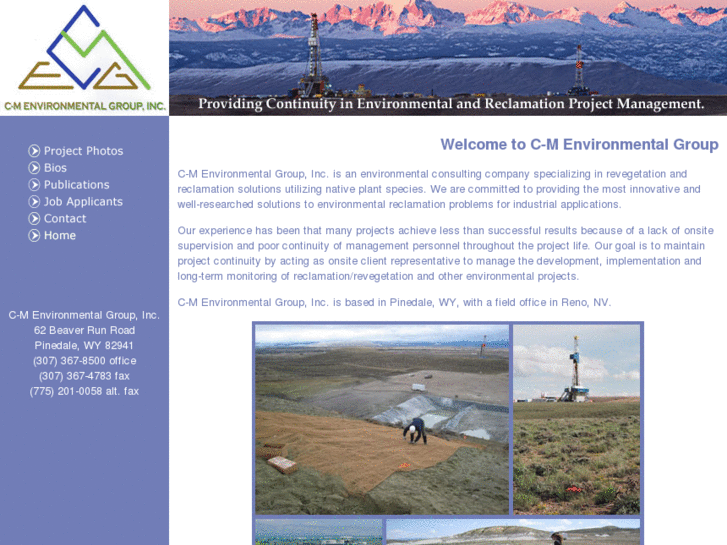 C-M ENVIRONMENTAL GROUP, INC.

Providing Continuity in Environmental and Reclamation Project Management.

Project Photos
Bios
Publications
Job Applicants
Contact
Home

C-M Environmental Group, Inc.
62 Beaver Run Road
Pinedale, WY 82941
(307) 367-8500 office
(307) 367-4783 fax
(775) 201-0058 alt. fax

Welcome to C-M Environmental Group

C-M Environmental Group, Inc. is an environmental consulting company specializing in revegetation and reclamation solutions utilizing native plant species. We are committed to providing the most innovative and well-researched solutions to environmental reclamation problems for industrial applications.

Our experience has been that many projects achieve less than successful results because of a lack of onsite supervision and poor continuity of management personnel throughout the project life. Our goal is to maintain project continuity by acting as onsite client representative to manage the development, implementation and long-term monitoring of reclamation/revegetation and other environmental projects.

C-M Environmental Group, Inc. is based in Pinedale, WY, with a field office in Reno, NV.